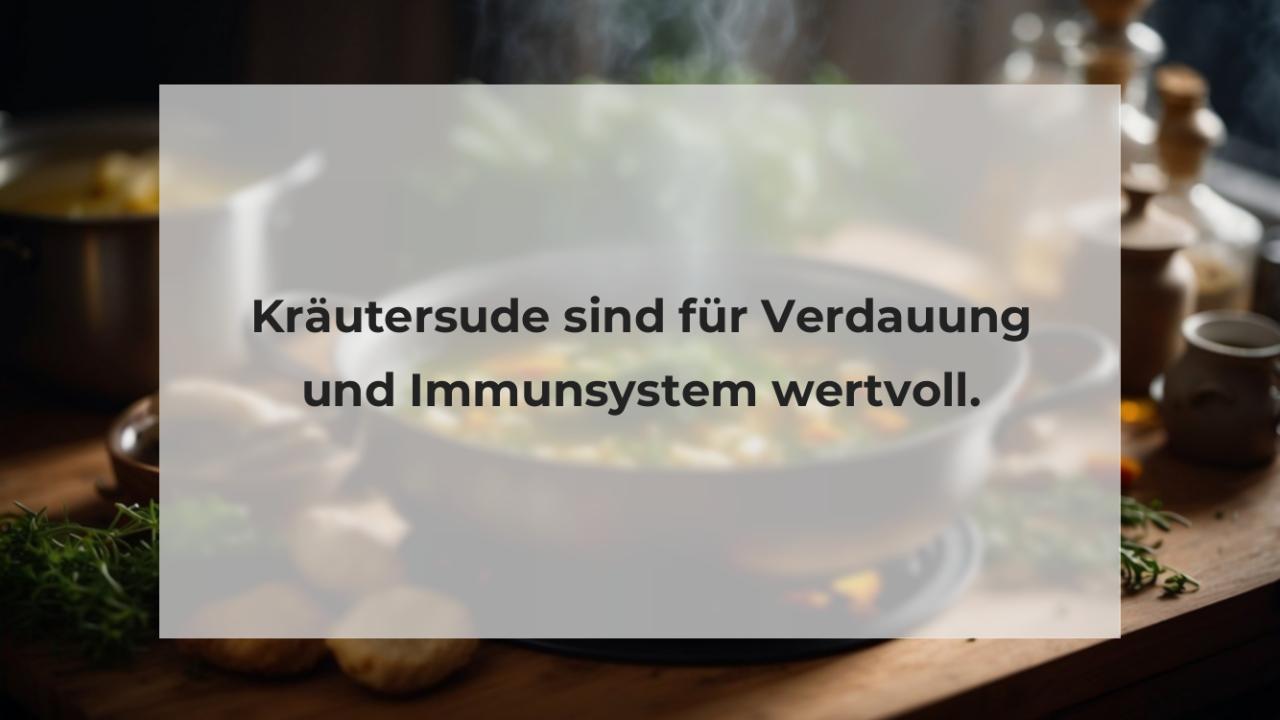 Kräutersude sind für Verdauung und Immunsystem wertvoll.